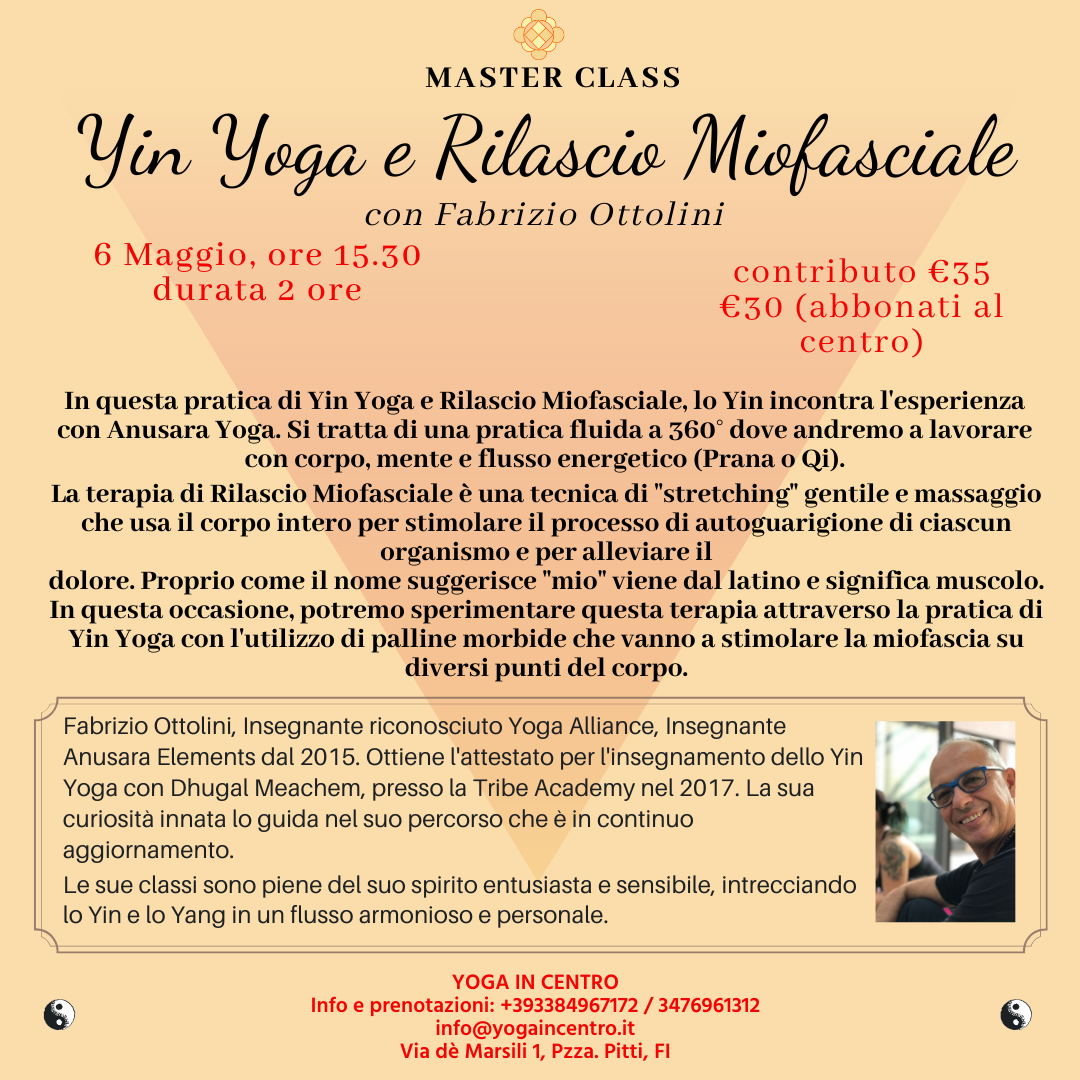 MASTER CLASS

Yin Yoga e Rilascio Miofasciale

con Fabrizio Ottolini

6 Maggio, ore 15.30
durata 2 ore

contributo €35
€30 (abbonati al centro)

In questa pratica di Yin Yoga e Rilascio Miofasciale, lo Yin incontra l'esperienza con Anusara Yoga. Si tratta di una pratica fluida a 360° dove andremo a lavorare con corpo, mente e flusso energetico (Prana o Qi).
La terapia di Rilascio Miofasciale è una tecnica di "stretching" gentile e massaggio che usa il corpo intero per stimolare il processo di autoguarigione di ciascun organismo e per alleviare il dolore. Proprio come il nome suggerisce "mio" viene dal latino e significa muscolo. In questa occasione, potremo sperimentare questa terapia attraverso la pratica di Yin Yoga con l'utilizzo di palline morbide che vanno a stimolare la miofascia su diversi punti del corpo.

Fabrizio Ottolini, Insegnante riconosciuto Yoga Alliance, Insegnante Anusara Elements dal 2015. Ottiene l'attestato per l'insegnamento dello Yin Yoga con Dhugal Meachem, presso la Tribe Academy nel 2017. La sua curiosità innata lo guida nel suo percorso che è in continuo aggiornamento.
Le sue classi sono piene del suo spirito entusiasta e sensibile, intrecciando lo Yin e lo Yang in un flusso armonioso e personale.

YOGA IN CENTRO
Info e prenotazioni: +393384967172 / 3476961312
info@yogaincentro.it
Via dè Marsili 1, Pzza. Pitti, FI